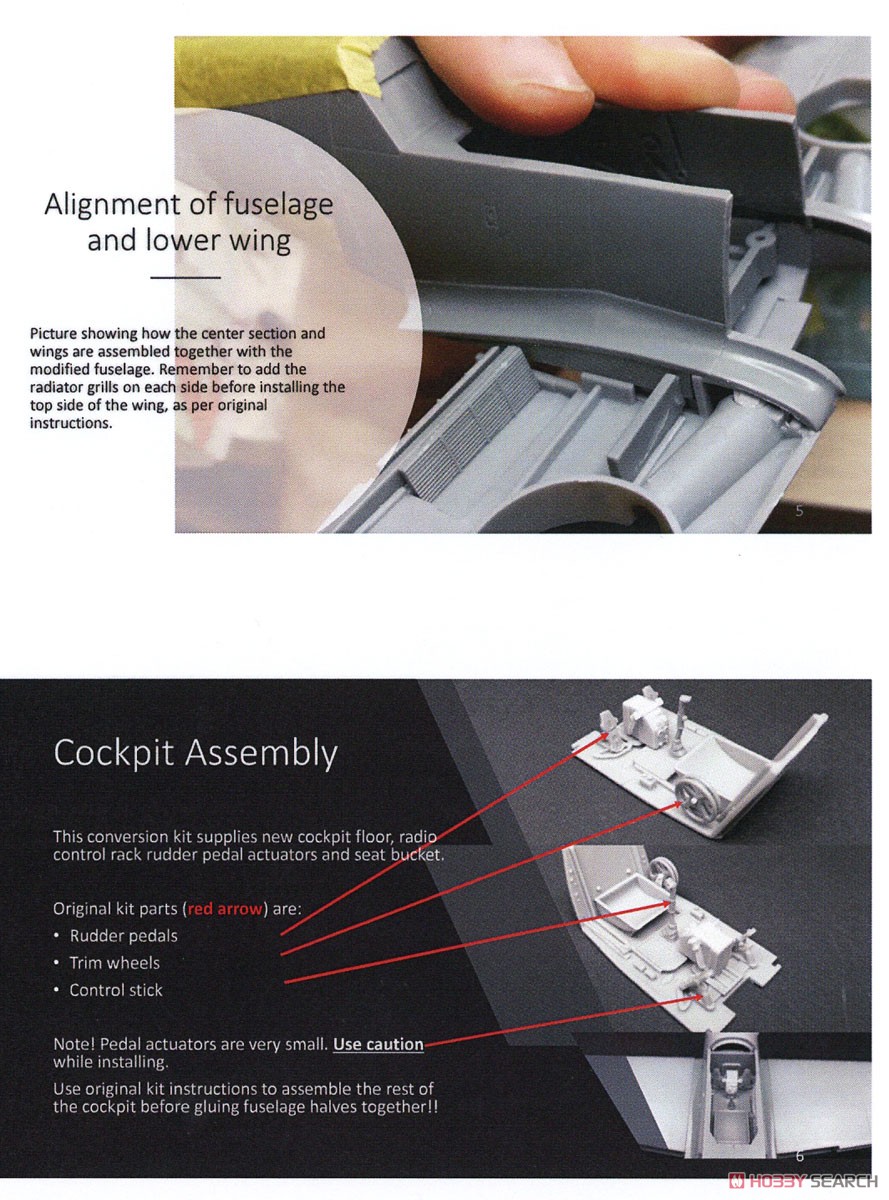 Alignment of fuselage and lower wing

Picture showing how the center section and wings are assembled together with the modified fuselage. Remember to add the radiator grills on each side before installing the top side of the wing, as per original instructions.

5

Cockpit Assembly

This conversion kit supplies new cockpit floor, radio control rack rudder pedal actuators and seat bucket.

Original kit parts (red arrow) are:
• Rudder pedals
• Trim wheels
• Control stick

Note! Pedal actuators are very small. Use caution while installing.

Use original kit instructions to assemble the rest of the cockpit before gluing fuselage halves together!!

6

HOBBY SEARCH